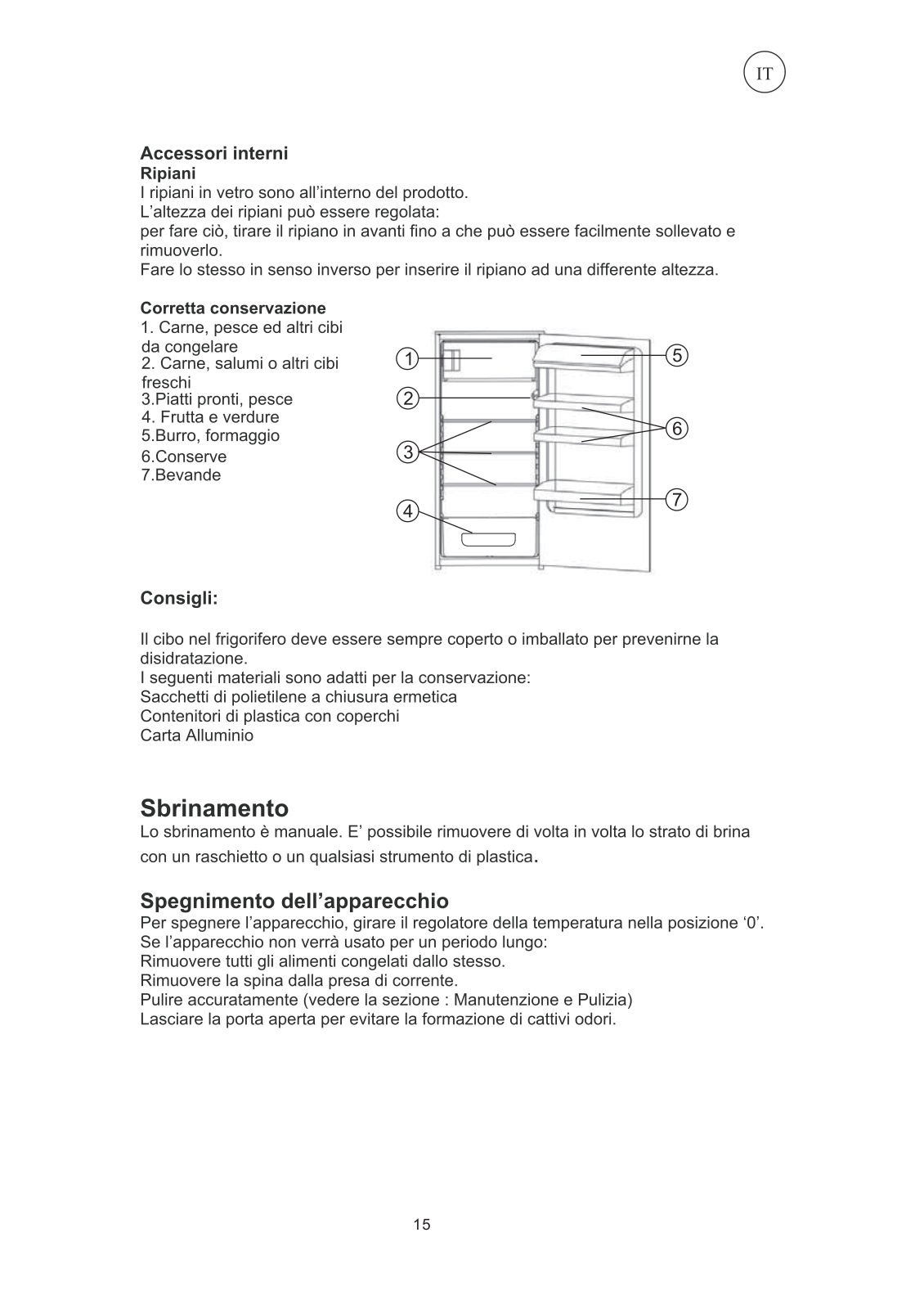 IT

Accessori interni
Ripiani
I ripiani in vetro sono all'interno del prodotto.
L'altezza dei ripiani può essere regolata:
per fare ciò, tirare il ripiano in avanti fino a che può essere facilmente sollevato e rimuoverlo.
Fare lo stesso in senso inverso per inserire il ripiano ad una differente altezza.

Corretta conservazione
1. Carne, pesce ed altri cibi da congelare
2. Carne, salumi o altri cibi freschi
3.Piatti pronti, pesce
4. Frutta e verdure
5.Burro, formaggio
6.Conserve
7.Bevande

1
2
3
4
5
6
7

Consigli:

Il cibo nel frigorifero deve essere sempre coperto o imballato per prevenirne la disidratazione.
I seguenti materiali sono adatti per la conservazione:
Sacchetti di polietilene a chiusura ermetica
Contenitori di plastica con coperchi
Carta Alluminio

Sbrinamento
Lo sbrinamento è manuale. E' possibile rimuovere di volta in volta lo strato di brina con un raschietto o un qualsiasi strumento di plastica.

Spegnimento dell'apparecchio
Per spegnere l'apparecchio, girare il regolatore della temperatura nella posizione '0'.
Se l'apparecchio non verrà usato per un periodo lungo:
Rimuovere tutti gli alimenti congelati dallo stesso.
Rimuovere la spina dalla presa di corrente.
Pulire accuratamente (vedere la sezione : Manutenzione e Pulizia)
Lasciare la porta aperta per evitare la formazione di cattivi odori.

15